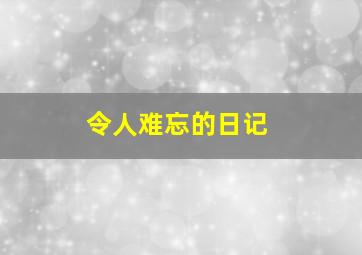 令人难忘的日记